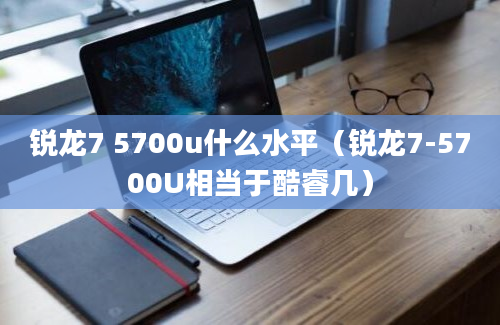 锐龙7 5700u什么水平（锐龙7-5700U相当于酷睿几）